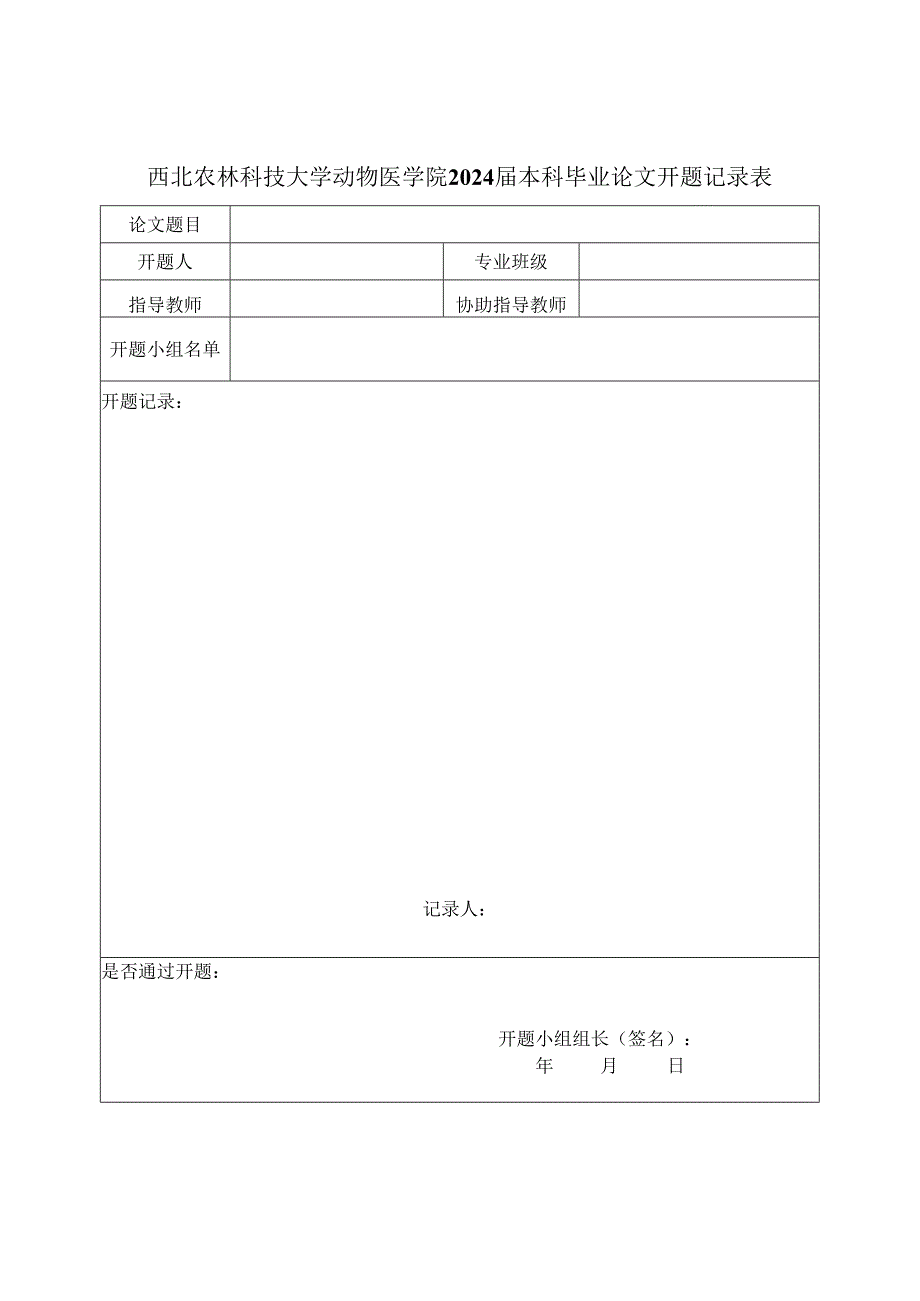 西北农林科技大学动物医学院2024届本科毕业论文开题记录表

| 论文题目 | | | |
|---|---|---|---|
| 开题人 | | 专业班级 | |
| 指导教师 | | 协助指导教师 | |
| 开题小组名单 | | | |

开题记录：

记录人：

是否通过开题：

开题小组组长（签名）：
年 月 日